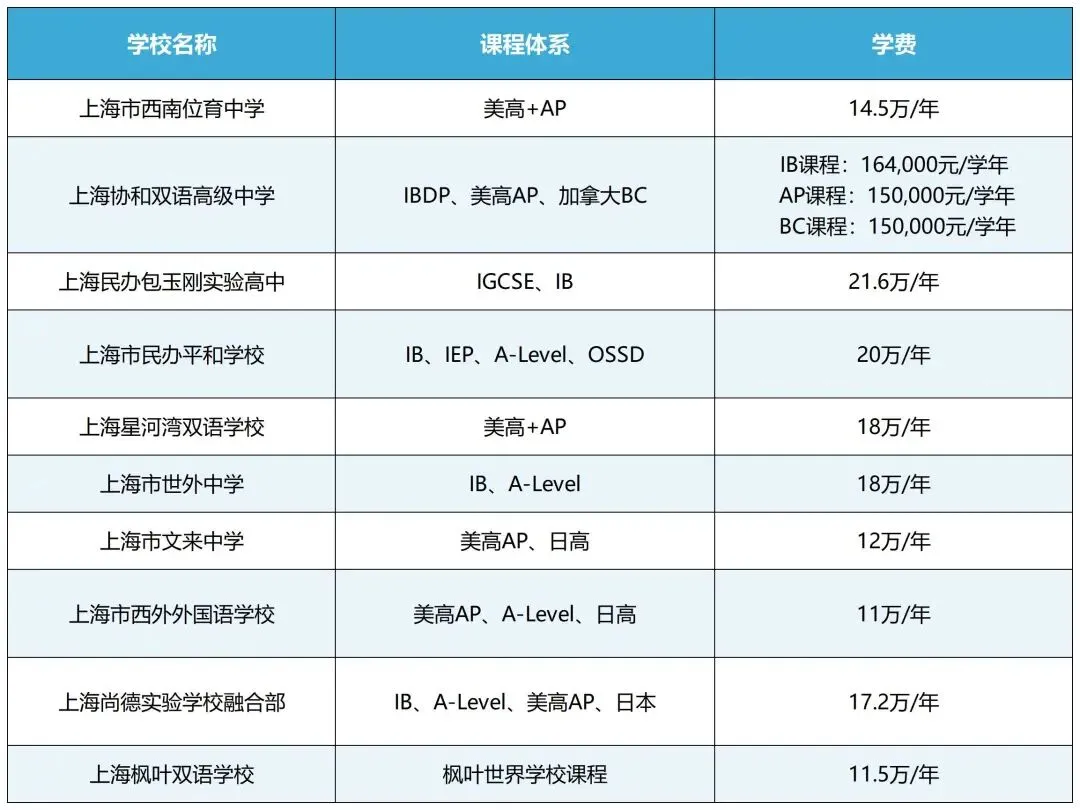 | 学校名称 | 课程体系 | 学费 |
|---|---|---|
| 上海市西南位育中学 | 美高+AP | 14.5万/年 |
| 上海协和双语高级中学 | IBDP、美高AP、加拿大BC | IB课程：164,000元/学年 AP课程：150,000元/学年 BC课程：150,000元/学年 |
| 上海民办包玉刚实验高中 | IGCSE、IB | 21.6万/年 |
| 上海市民办平和学校 | IB、IEP、A-Level、OSSD | 20万/年 |
| 上海星河湾双语学校 | 美高+AP | 18万/年 |
| 上海市世外中学 | IB、A-Level | 18万/年 |
| 上海市文来中学 | 美高AP、日高 | 12万/年 |
| 上海市西外外国语学校 | 美高AP、A-Level、日高 | 11万/年 |
| 上海尚德实验学校融合部 | IB、A-Level、美高AP、日本 | 17.2万/年 |
| 上海枫叶双语学校 | 枫叶世界学校课程 | 11.5万/年 |